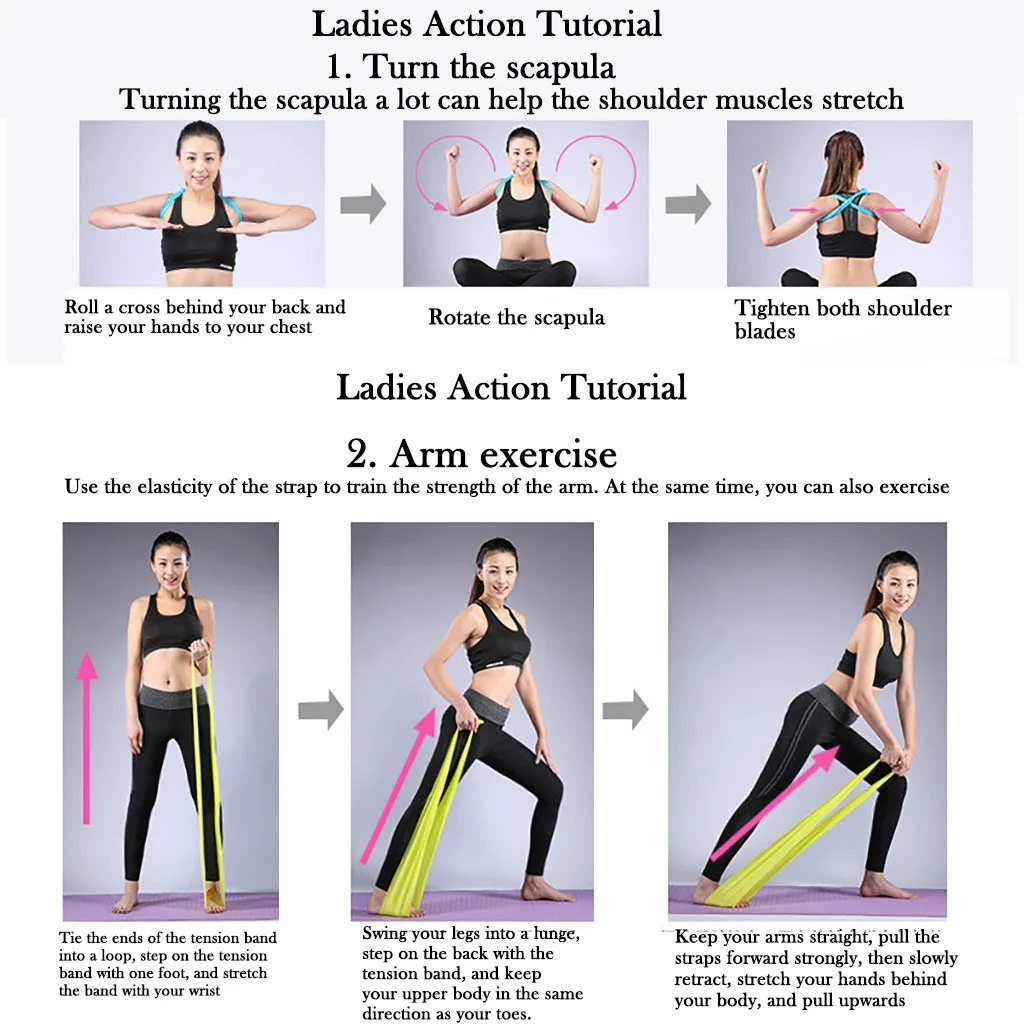 Ladies Action Tutorial

1. Turn the scapula

Turning the scapula a lot can help the shoulder muscles stretch

Roll a cross behind your back and raise your hands to your chest

Rotate the scapula

Tighten both shoulder blades

Ladies Action Tutorial

2. Arm exercise

Use the elasticity of the strap to train the strength of the arm. At the same time, you can also exercise

Tie the ends of the tension band into a loop, step on the tension band with one foot, and stretch the band with your wrist

Swing your legs into a lunge, step on the back with the tension band, and keep your upper body in the same direction as your toes.

Keep your arms straight, pull the straps forward strongly, then slowly retract, stretch your hands behind your body, and pull upwards